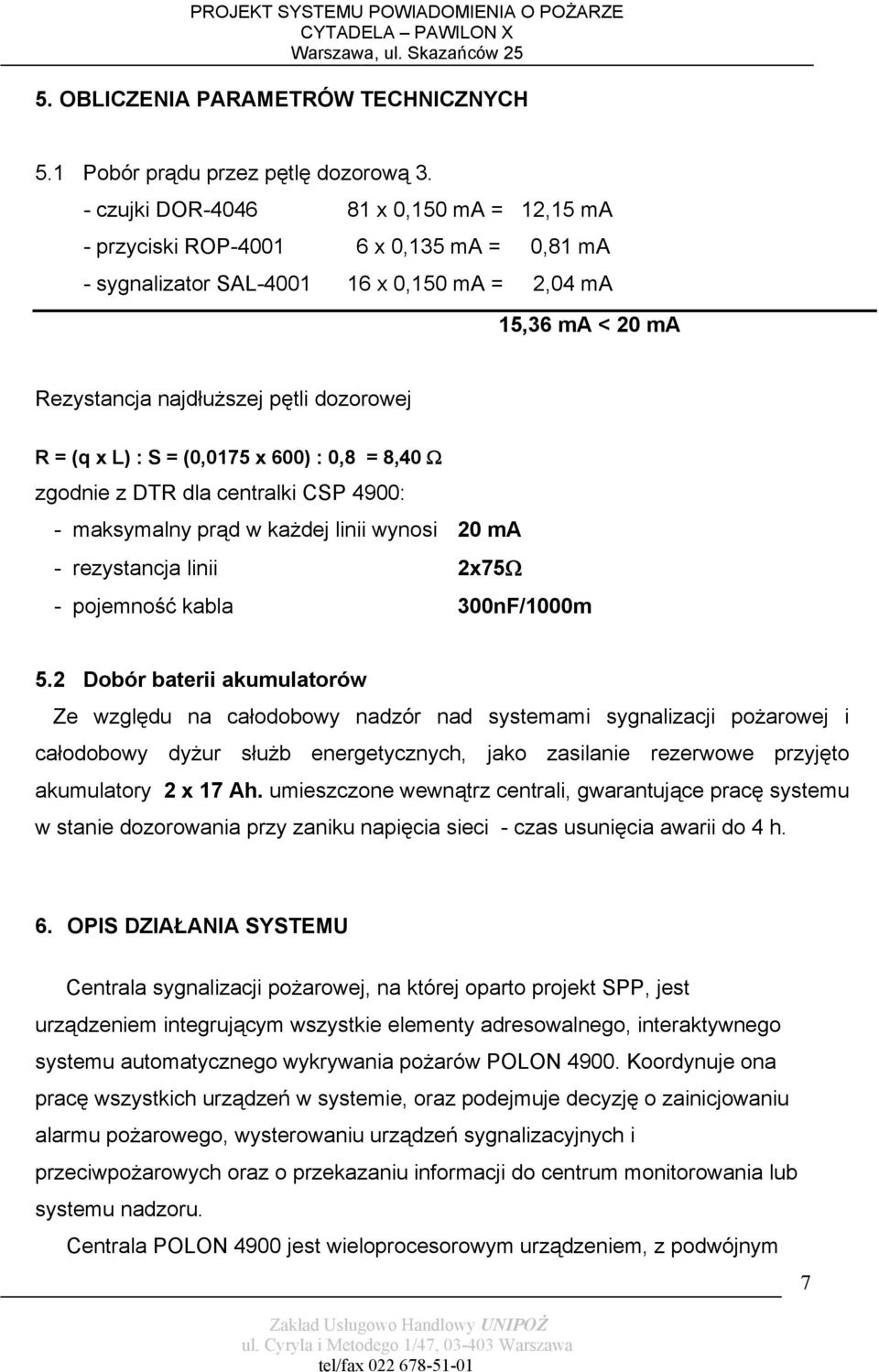 PROJEKT SYSTEMU POWIADOMIENIA O POŻARZE
CYTADELA – PAWILON X
Warszawa, ul. Skazańców 25

5. OBLICZENIA PARAMETRÓW TECHNICZNYCH

5.1 Pobór prądu przez pętlę dozorową 3.

- czujki DOR-4046 81 x 0,150 mA = 12,15 mA
- przyciski ROP-4001 6 x 0,135 mA = 0,81 mA
- sygnalizator SAL-4001 16 x 0,150 mA = 2,04 mA

15,36 mA < 20 mA

Rezystancja najdłuższej pętli dozorowej

R = (q x L) : S = (0,0175 x 600) : 0,8 = 8,40 Ω

zgodnie z DTR dla centralki CSP 4900:

- maksymalny prąd w każdej linii wynosi 20 mA
- rezystancja linii 2x75Ω
- pojemność kabla 300nF/1000m

5.2 Dobór baterii akumulatorów

Ze względu na całodobowy nadzór nad systemami sygnalizacji pożarowej i całodobowy dyżur służb energetycznych, jako zasilanie rezerwowe przyjęto akumulatory 2 x 17 Ah. umieszczone wewnątrz centrali, gwarantujące pracę systemu w stanie dozorowania przy zaniku napięcia sieci - czas usunięcia awarii do 4 h.

6. OPIS DZIAŁANIA SYSTEMU

Centrala sygnalizacji pożarowej, na której oparto projekt SPP, jest urządzeniem integrującym wszystkie elementy adresowalnego, interaktywnego systemu automatycznego wykrywania pożarów POLON 4900. Koordynuje ona pracę wszystkich urządzeń w systemie, oraz podejmuje decyzję o zainicjowaniu alarmu pożarowego, wysterowaniu urządzeń sygnalizacyjnych i przeciwpożarowych oraz o przekazaniu informacji do centrum monitorowania lub systemu nadzoru.

Centrala POLON 4900 jest wieloprocesorowym urządzeniem, z podwójnym

7

Zakład Usługowo Handlowy UNIPOŻ
ul. Cyryla i Metodego 1/47, 03-403 Warszawa
tel/fax 022 678-51-01